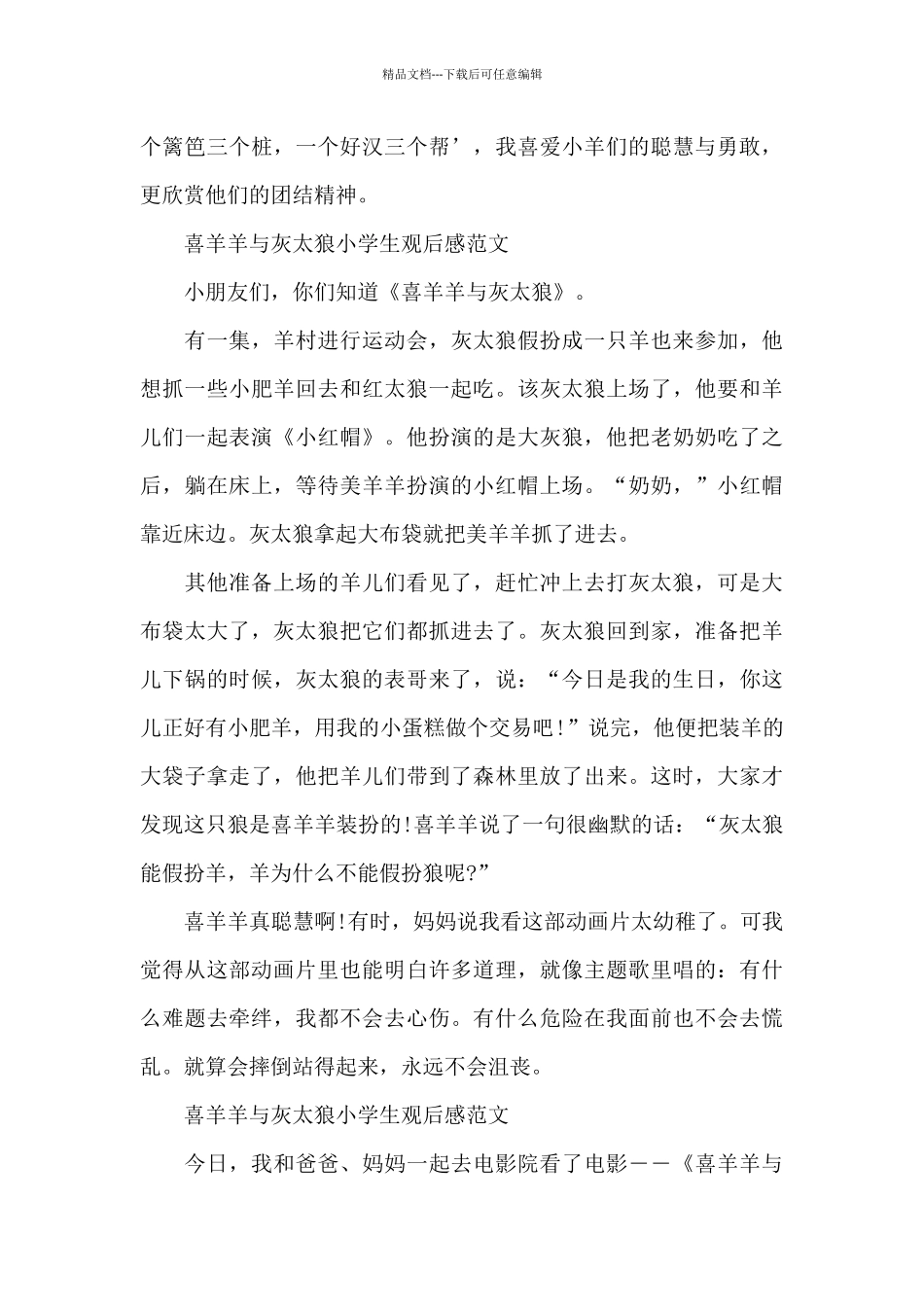 精品文档---下载后可任意编辑

个篱笆三个桩，一个好汉三个帮’，我喜爱小羊们的聪慧与勇敢，更欣赏他们的团结精神。

喜羊羊与灰太狼小学生观后感范文

小朋友们，你们知道《喜羊羊与灰太狼》。

有一集，羊村进行运动会，灰太狼假扮成一只羊也来参加，他想抓一些小肥羊回去和红太狼一起吃。该灰太狼上场了，他要和羊儿们一起表演《小红帽》。他扮演的是大灰狼，他把老奶奶吃了之后，躺在床上，等待美羊羊扮演的小红帽上场。“奶奶，”小红帽靠近床边。灰太狼拿起大布袋就把美羊羊抓了进去。

其他准备上场的羊儿们看见了，赶忙冲上去打灰太狼，可是大布袋太大了，灰太狼把它们都抓进去了。灰太狼回到家，准备把羊儿下锅的时候，灰太狼的表哥来了，说：“今日是我的生日，你这儿正好有小肥羊，用我的小蛋糕做个交易吧!”说完，他便把装羊的大袋子拿走了，他把羊儿们带到了森林里放了出来。这时，大家才发现这只狼是喜羊羊装扮的!喜羊羊说了一句很幽默的话：“灰太狼能假扮羊，羊为什么不能假扮狼呢?”

喜羊羊真聪慧啊!有时，妈妈说我看这部动画片太幼稚了。可我觉得从这部动画片里也能明白许多道理，就像主题歌里唱的：有什么难题去牵绊，我都不会去心伤。有什么危险在我面前也不会去慌乱。就算会摔倒站得起来，永远不会沮丧。

喜羊羊与灰太狼小学生观后感范文

今日，我和爸爸、妈妈一起去电影院看了电影——《喜羊羊与